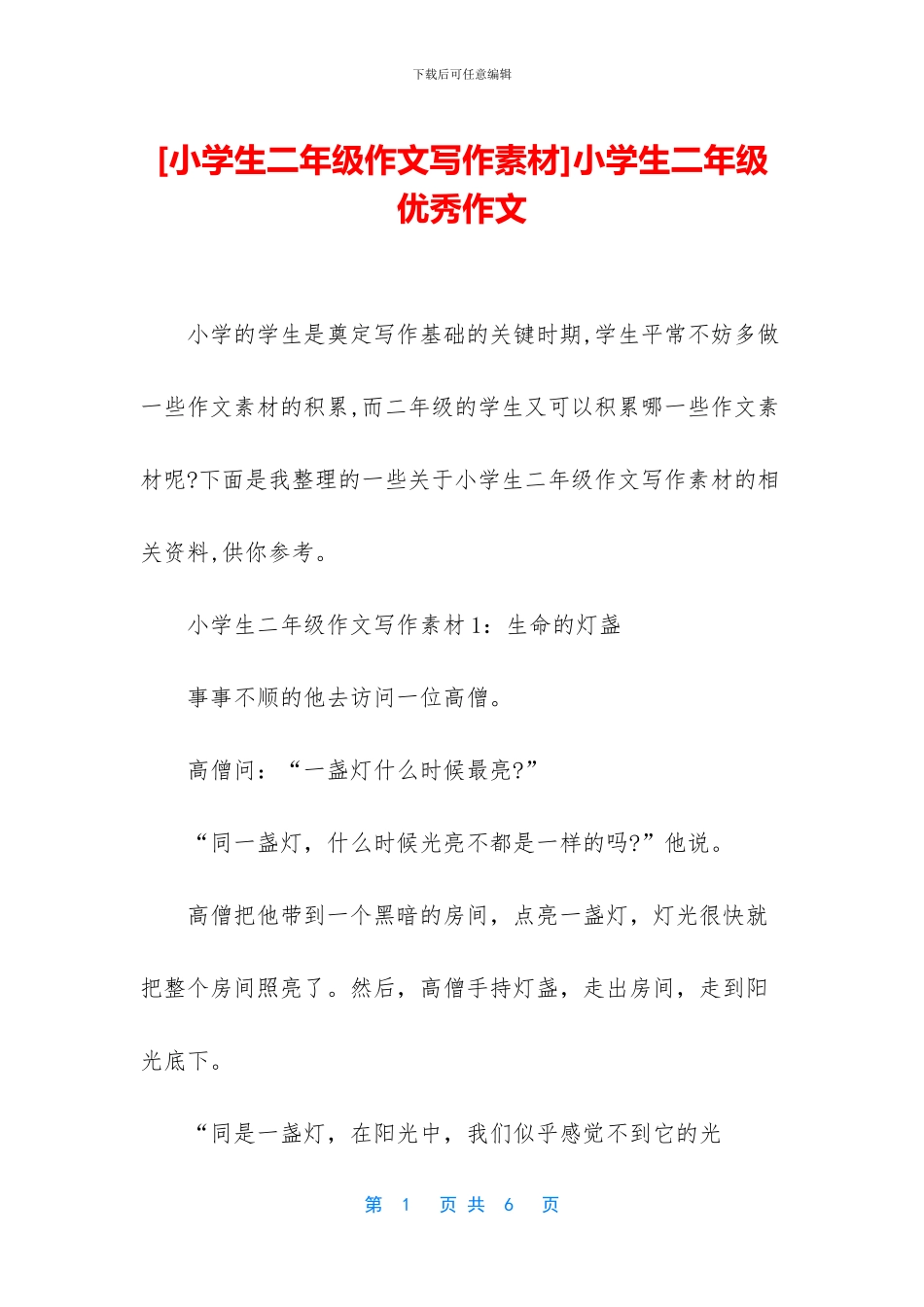 下载后可任意编辑

[小学生二年级作文写作素材]小学生二年级优秀作文

小学的学生是奠定写作基础的关键时期,学生平常不妨多做一些作文素材的积累,而二年级的学生又可以积累哪一些作文素材呢?下面是我整理的一些关于小学生二年级作文写作素材的相关资料,供你参考。

小学生二年级作文写作素材 1：生命的灯盏

事事不顺的他去访问一位高僧。

高僧问：“一盏灯什么时候最亮?”

“同一盏灯，什么时候光亮不都是一样的吗?”他说。

高僧把他带到一个黑暗的房间，点亮一盏灯，灯光很快就把整个房间照亮了。然后，高僧手持灯盏，走出房间，走到阳光底下。

“同是一盏灯，在阳光中，我们似乎感觉不到它的光

第 1 页 共 6 页